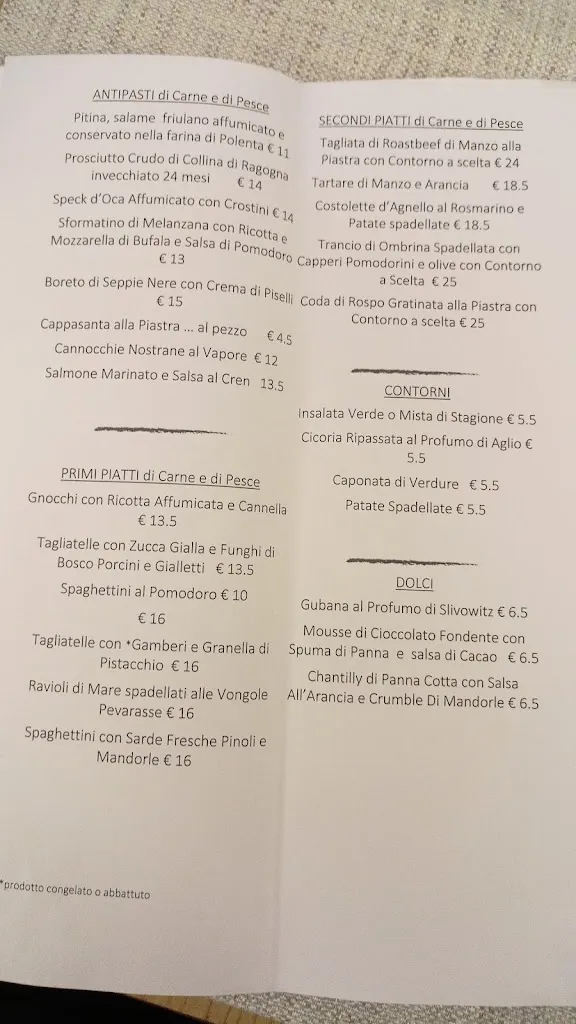 ANTIPASTI di Carne e di Pesce

Pitina, salame friulano affumicato e conservato nella farina di Polenta € 11

Prosciutto Crudo di Collina di Ragogna invecchiato 24 mesi € 14

Speck d'Oca Affumicato con Crostini € 14

Sformatino di Melanzana con Ricotta e Mozzarella di Bufala e Salsa di Pomodoro € 13

Boreto di Seppie Nere con Crema di Piselli € 15

Cappasanta alla Piastra ... al pezzo € 4.5

Cannocchie Nostrane al Vapore € 12

Salmone Marinato e Salsa al Cren 13.5

PRIMI PIATTI di Carne e di Pesce

Gnocchi con Ricotta Affumicata e Cannella € 13.5

Tagliatelle con Zucca Gialla e Funghi di Bosco Porcini e Gialletti € 13.5

Spaghettini al Pomodoro € 10

€ 16

Tagliatelle con *Gamberi e Granella di Pistacchio € 16

Ravioli di Mare spadellati alle Vongole Pevarasse € 16

Spaghettini con Sarde Fresche Pinoli e Mandorle € 16

*prodotto congelato o abbattuto

SECONDI PIATTI di Carne e di Pesce

Tagliata di Roastbeef di Manzo alla Piastra con Contorno a scelta € 24

Tartare di Manzo e Arancia € 18.5

Costolette d'Agnello al Rosmarino e Patate spadellate € 18.5

Trancio di Ombrina Spadellata con Capperi Pomodorini e olive con Contorno a Scelta € 25

Coda di Rospo Gratinata alla Piastra con Contorno a scelta € 25

CONTORNI

Insalata Verde o Mista di Stagione € 5.5

Cicoria Ripassata al Profumo di Aglio € 5.5

Caponata di Verdure € 5.5

Patate Spadellate € 5.5

DOLCI

Gubana al Profumo di Slivowitz € 6.5

Mousse di Cioccolato Fondente con Spuma di Panna e salsa di Cacao € 6.5

Chantilly di Panna Cotta con Salsa All'Arancia e Crumble Di Mandorle € 6.5